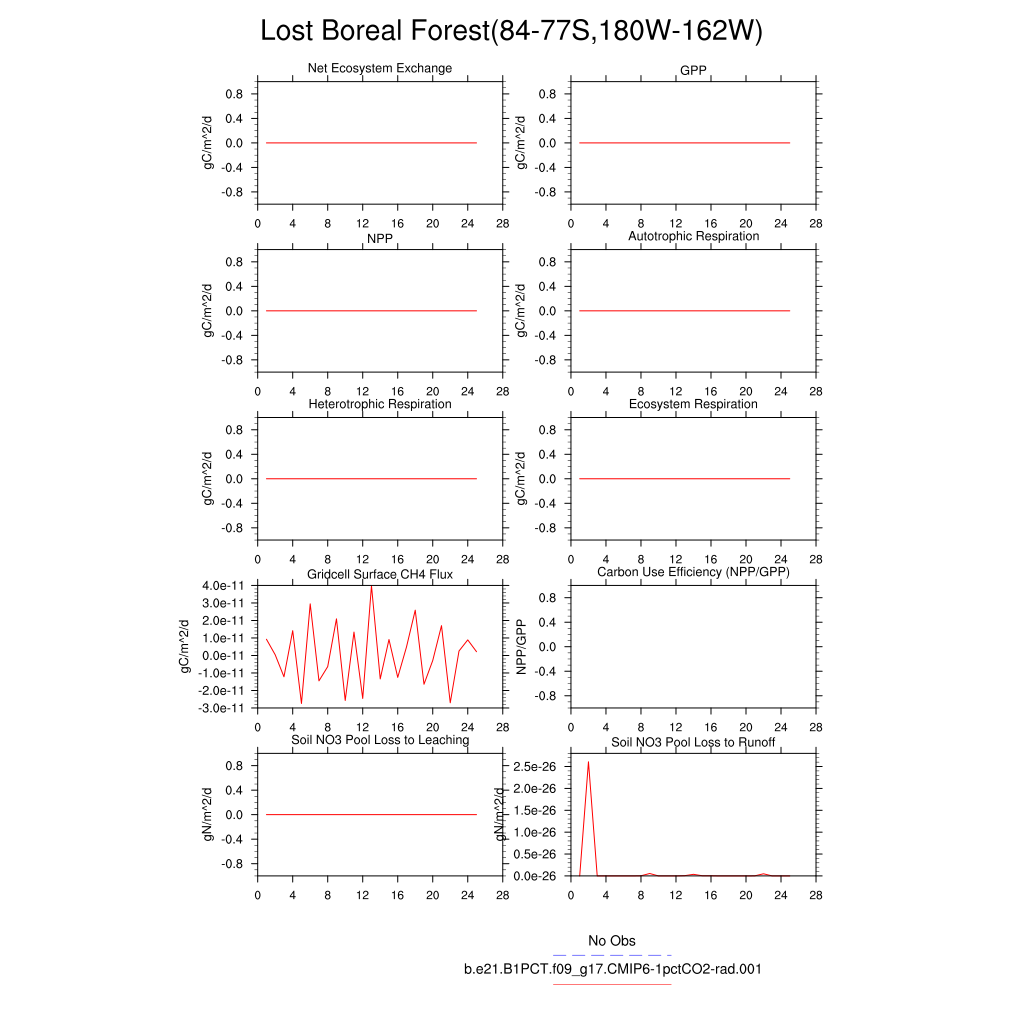 Lost Boreal Forest(84-77S,180W-162W)

Net Ecosystem Exchange
gC/m^2/d
0.8
0.4
0.0
-0.4
-0.8
0 4 8 12 16 20 24 28

GPP
gC/m^2/d
0.8
0.4
0.0
-0.4
-0.8
0 4 8 12 16 20 24 28

NPP
gC/m^2/d
0.8
0.4
0.0
-0.4
-0.8
0 4 8 12 16 20 24 28

Autotrophic Respiration
gC/m^2/d
0.8
0.4
0.0
-0.4
-0.8
0 4 8 12 16 20 24 28

Heterotrophic Respiration
gC/m^2/d
0.8
0.4
0.0
-0.4
-0.8
0 4 8 12 16 20 24 28

Ecosystem Respiration
gC/m^2/d
0.8
0.4
0.0
-0.4
-0.8
0 4 8 12 16 20 24 28

Gridcell Surface CH4 Flux
gC/m^2/d
4.0e-11
3.0e-11
2.0e-11
1.0e-11
0.0e-11
-1.0e-11
-2.0e-11
-3.0e-11
0 4 8 12 16 20 24 28

Carbon Use Efficiency (NPP/GPP)
NPP/GPP
0.8
0.4
0.0
-0.4
-0.8
0 4 8 12 16 20 24 28

Soil NO3 Pool Loss to Leaching
gN/m^2/d
0.8
0.4
0.0
-0.4
-0.8
0 4 8 12 16 20 24 28

Soil NO3 Pool Loss to Runoff
gN/m^2/d
2.5e-26
2.0e-26
1.5e-26
1.0e-26
0.5e-26
0.0e-26
0 4 8 12 16 20 24 28

No Obs
b.e21.B1PCT.f09_g17.CMIP6-1pctCO2-rad.001